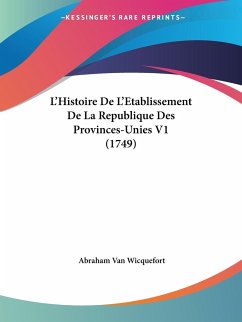 —KESSINGER'S RARE REPRINTS—

L'Histoire De L'Etablissement De La Republique Des Provinces-Unies V1 (1749)

Abraham Van Wicquefort